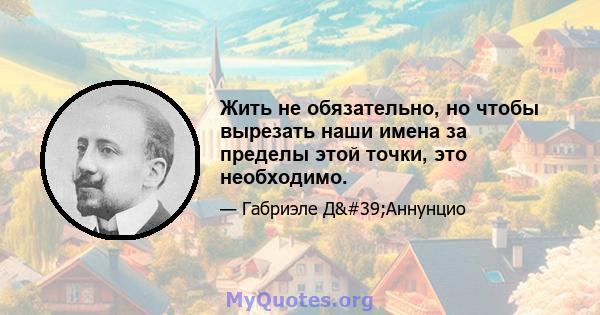 Жить не обязательно, но чтобы вырезать наши имена за пределы этой точки, это необходимо.

— Габриэле Д&#39;Аннунцио

MyQuotes.org